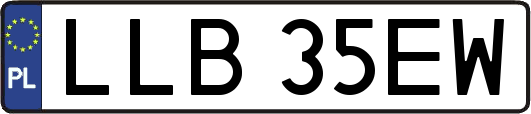 PL
LLB 35EW